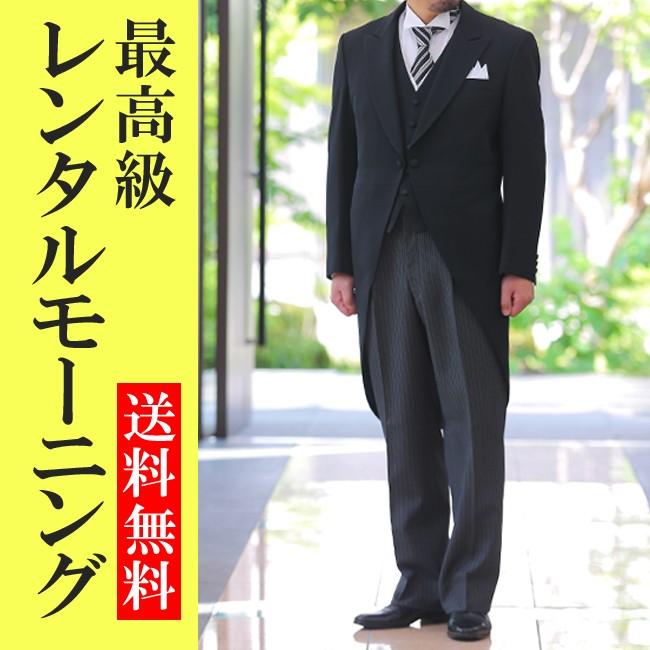 最高級

レンタルモーニング

送料無料